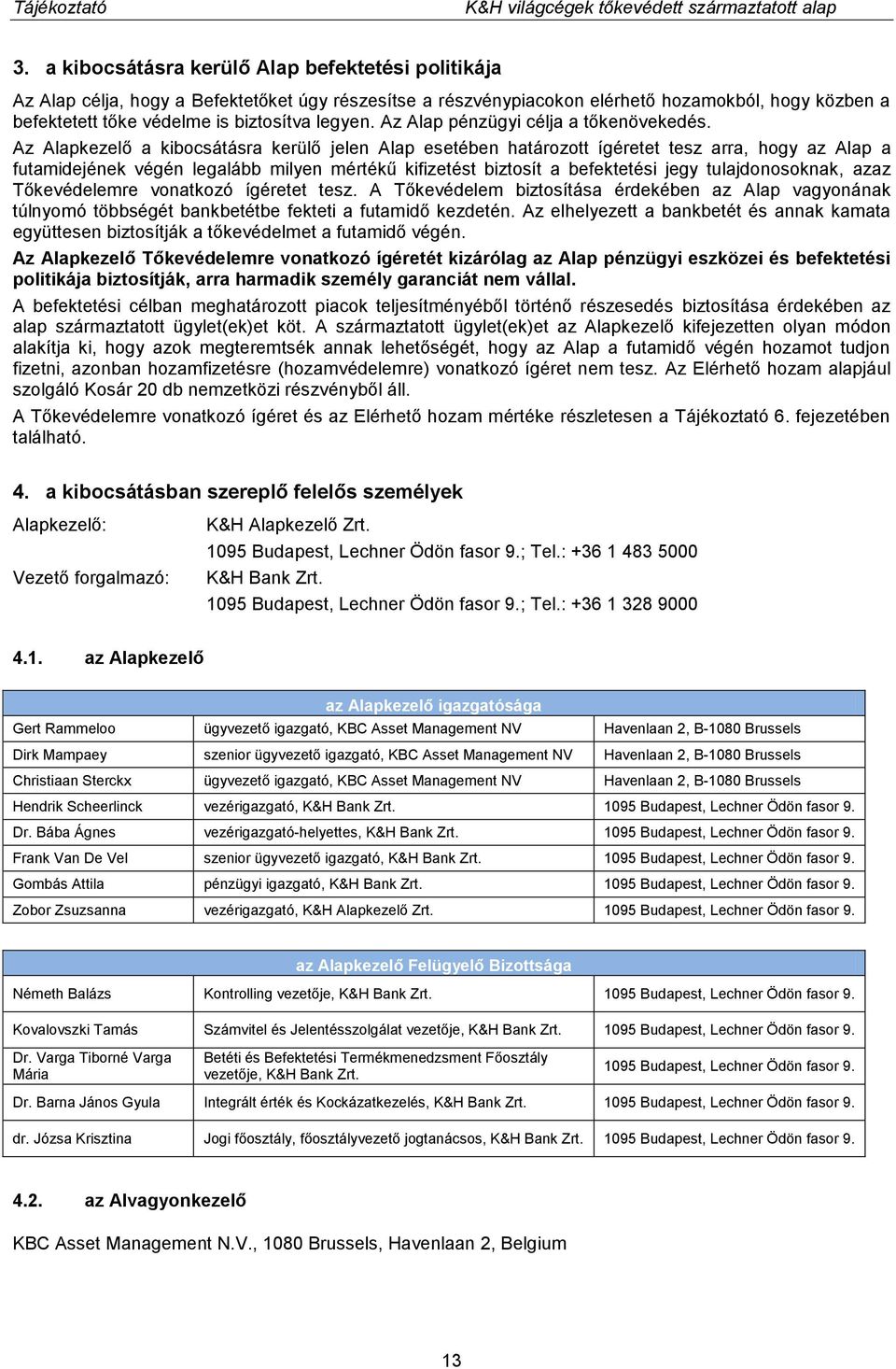 Tájékoztató K&H világcégek tőkevédett származtatott alap

3. a kibocsátásra kerülő Alap befektetési politikája

Az Alap célja, hogy a Befektetőket úgy részesítse a részvénypiacokon elérhető hozamokból, hogy közben a befektetett tőke védelme is biztosítva legyen. Az Alap pénzügyi célja a tőkenövekedés.

Az Alapkezelő a kibocsátásra kerülő jelen Alap esetében határozott ígéretet tesz arra, hogy az Alap a futamidejének végén legalább milyen mértékű kifizetést biztosít a befektetési jegy tulajdonosoknak, azaz Tőkevédelemre vonatkozó ígéretet tesz. A Tőkevédelem biztosítása érdekében az Alap vagyonának túlnyomó többségét bankbetétbe fekteti a futamidő kezdetén. Az elhelyezett a bankbetét és annak kamata együttesen biztosítják a tőkevédelmet a futamidő végén.

Az Alapkezelő Tőkevédelemre vonatkozó ígéretét kizárólag az Alap pénzügyi eszközei és befektetési politikája biztosítják, arra harmadik személy garanciát nem vállal.

A befektetési célban meghatározott piacok teljesítményéből történő részesedés biztosítása érdekében az alap származtatott ügylet(ek)et köt. A származtatott ügylet(ek)et az Alapkezelő kifejezetten olyan módon alakítja ki, hogy azok megteremtsék annak lehetőségét, hogy az Alap a futamidő végén hozamot tudjon fizetni, azonban hozamfizetésre (hozamvédelemre) vonatkozó ígéret nem tesz. Az Elérhető hozam alapjául szolgáló Kosár 20 db nemzetközi részvényből áll.

A Tőkevédelemre vonatkozó ígéret és az Elérhető hozam mértéke részletesen a Tájékoztató 6. fejezetében található.

4. a kibocsátásban szereplő felelős személyek

Alapkezelő: K&H Alapkezelő Zrt.
1095 Budapest, Lechner Ödön fasor 9.; Tel.: +36 1 483 5000
Vezető forgalmazó: K&H Bank Zrt.
1095 Budapest, Lechner Ödön fasor 9.; Tel.: +36 1 328 9000

4.1. az Alapkezelő

| az Alapkezelő igazgatósága | | |
|---|---|---|
| Gert Rammeloo | ügyvezető igazgató, KBC Asset Management NV | Havenlaan 2, B-1080 Brussels |
| Dirk Mampaey | szenior ügyvezető igazgató, KBC Asset Management NV | Havenlaan 2, B-1080 Brussels |
| Christiaan Sterckx | ügyvezető igazgató, KBC Asset Management NV | Havenlaan 2, B-1080 Brussels |
| Hendrik Scheerlinck | vezérigazgató, K&H Bank Zrt. | 1095 Budapest, Lechner Ödön fasor 9. |
| Dr. Bába Ágnes | vezérigazgató-helyettes, K&H Bank Zrt. | 1095 Budapest, Lechner Ödön fasor 9. |
| Frank Van De Vel | szenior ügyvezető igazgató, K&H Bank Zrt. | 1095 Budapest, Lechner Ödön fasor 9. |
| Gombás Attila | pénzügyi igazgató, K&H Bank Zrt. | 1095 Budapest, Lechner Ödön fasor 9. |
| Zobor Zsuzsanna | vezérigazgató, K&H Alapkezelő Zrt. | 1095 Budapest, Lechner Ödön fasor 9. |

| az Alapkezelő Felügyelő Bizottsága | | |
|---|---|---|
| Németh Balázs | Kontrolling vezetője, K&H Bank Zrt. | 1095 Budapest, Lechner Ödön fasor 9. |
| Kovalovszki Tamás | Számvitel és Jelentésszolgálat vezetője, K&H Bank Zrt. | 1095 Budapest, Lechner Ödön fasor 9. |
| Dr. Varga Tiborné Varga Mária | Betéti és Befektetési Termékmenedzsment Főosztály vezetője, K&H Bank Zrt. | 1095 Budapest, Lechner Ödön fasor 9. |
| Dr. Barna János Gyula | Integrált érték és Kockázatkezelés, K&H Bank Zrt. | 1095 Budapest, Lechner Ödön fasor 9. |
| dr. Józsa Krisztina | Jogi főosztály, főosztályvezető jogtanácsos, K&H Bank Zrt. | 1095 Budapest, Lechner Ödön fasor 9. |

4.2. az Alvagyonkezelő

KBC Asset Management N.V., 1080 Brussels, Havenlaan 2, Belgium

13